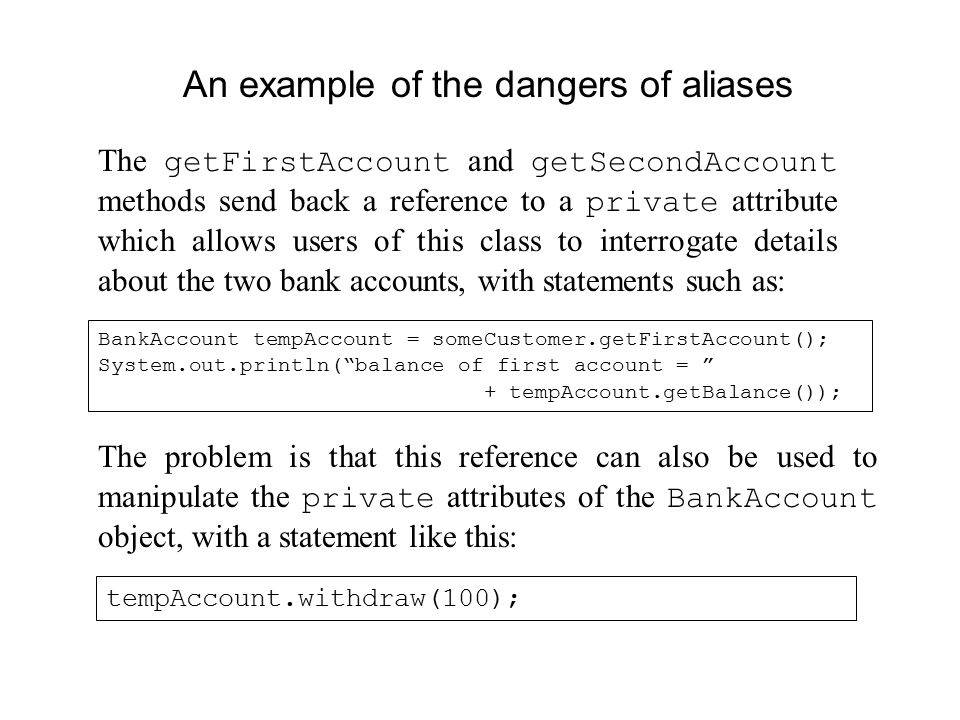 An example of the dangers of aliases

The getFirstAccount and getSecondAccount methods send back a reference to a private attribute which allows users of this class to interrogate details about the two bank accounts, with statements such as:

BankAccount tempAccount = someCustomer.getFirstAccount();
System.out.println(“balance of first account = ”
                                  + tempAccount.getBalance());

The problem is that this reference can also be used to manipulate the private attributes of the BankAccount object, with a statement like this:

tempAccount.withdraw(100);